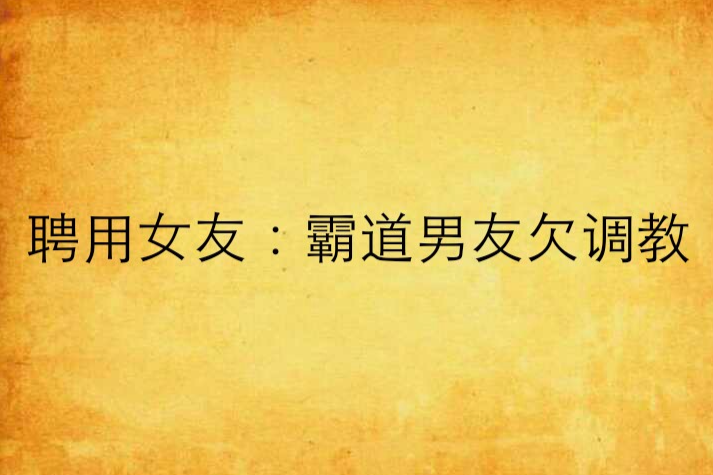 聘用女友：霸道男友欠调教